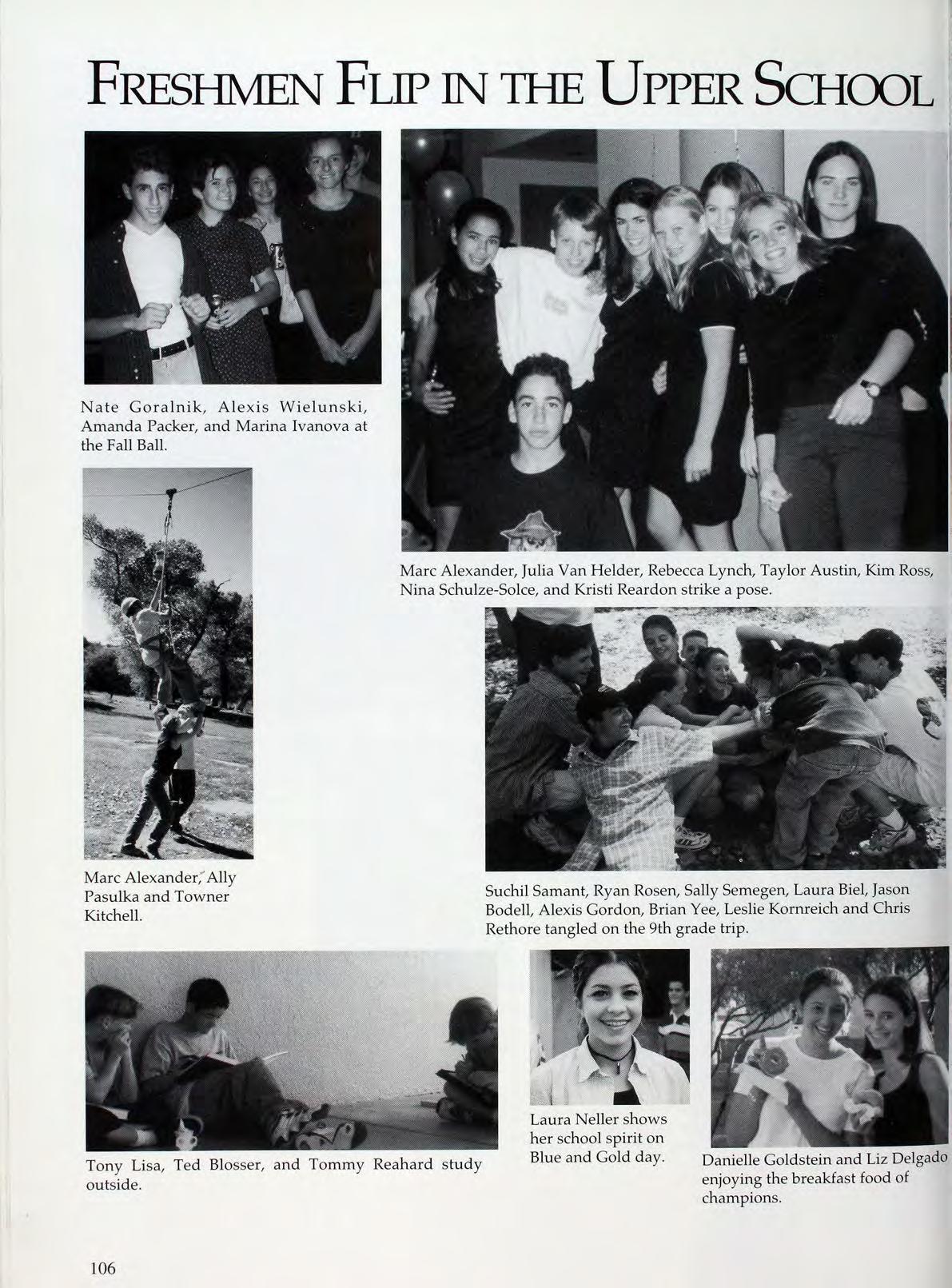 FRESHMEN FLIP IN THE UPPER SCHOOL

Nate Goralnik, Alexis Wielunski, Amanda Packer, and Marina Ivanova at the Fall Ball.

Marc Alexander, Julia Van Helder, Rebecca Lynch, Taylor Austin, Kim Ross, Nina Schulze-Solce, and Kristi Reardon strike a pose.

Marc Alexander, Ally Pasulka and Towner Kitchell.

Suchil Samant, Ryan Rosen, Sally Semegen, Laura Biel, Jason Bodell, Alexis Gordon, Brian Yee, Leslie Kornreich and Chris Rethore tangled on the 9th grade trip.

Tony Lisa, Ted Blosser, and Tommy Reahard study outside.

Laura Neller shows her school spirit on Blue and Gold day.

Danielle Goldstein and Liz Delgado enjoying the breakfast food of champions.

106